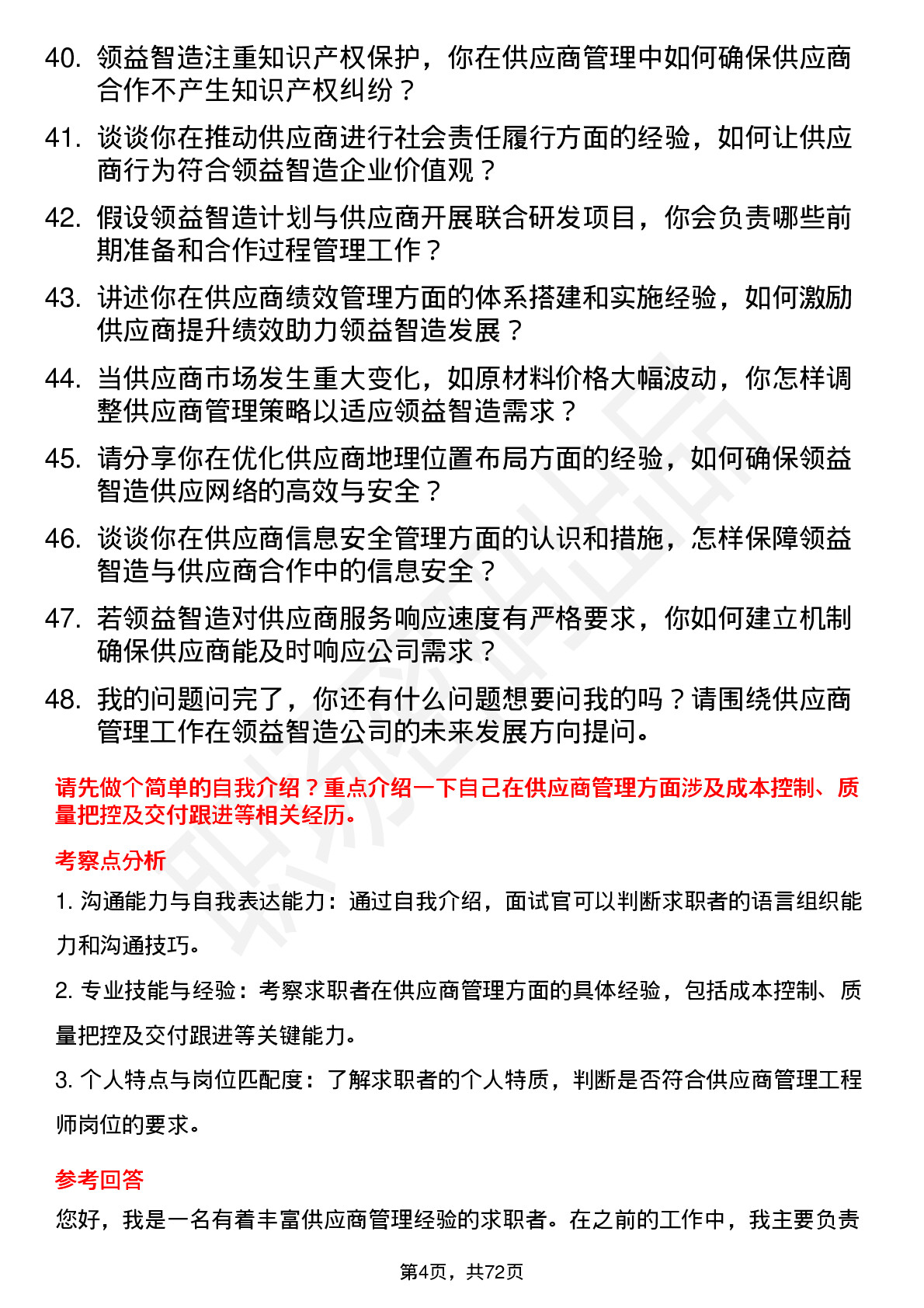 40. 领益智造注重知识产权保护，你在供应商管理中如何确保供应商合作不产生知识产权纠纷？

41. 谈谈你在推动供应商进行社会责任履行方面的经验，如何让供应商行为符合领益智造企业价值观？

42. 假设领益智造计划与供应商开展联合研发项目，你会负责哪些前期准备和合作过程管理工作？

43. 讲述你在供应商绩效管理方面的体系搭建和实施经验，如何激励供应商提升绩效助力领益智造发展？

44. 当供应商市场发生重大变化，如原材料价格大幅波动，你怎样调整供应商管理策略以适应领益智造需求？

45. 请分享你在优化供应商地理位置布局方面的经验，如何确保领益智造供应网络的高效与安全？

46. 谈谈你在供应商信息安全管理方面的认识和措施，怎样保障领益智造与供应商合作中的信息安全？

47. 若领益智造对供应商服务响应速度有严格要求，你如何建立机制确保供应商能及时响应公司需求？

48. 我的问题问完了，你还有什么问题想要问我的吗？请围绕供应商管理工作在领益智造公司的未来发展方向提问。

请先做个简单的自我介绍？重点介绍一下自己在供应商管理方面涉及成本控制、质量把控及交付跟进等相关经历。

考察点分析

1. 沟通能力与自我表达能力：通过自我介绍，面试官可以判断求职者的语言组织能力和沟通技巧。

2. 专业技能与经验：考察求职者在供应商管理方面的具体经验，包括成本控制、质量把控及交付跟进等关键能力。

3. 个人特点与岗位匹配度：了解求职者的个人特质，判断是否符合供应商管理工程师岗位的要求。

参考回答

您好，我是一名有着丰富供应商管理经验的求职者。在之前的工作中，我主要负责

第4页，共72页